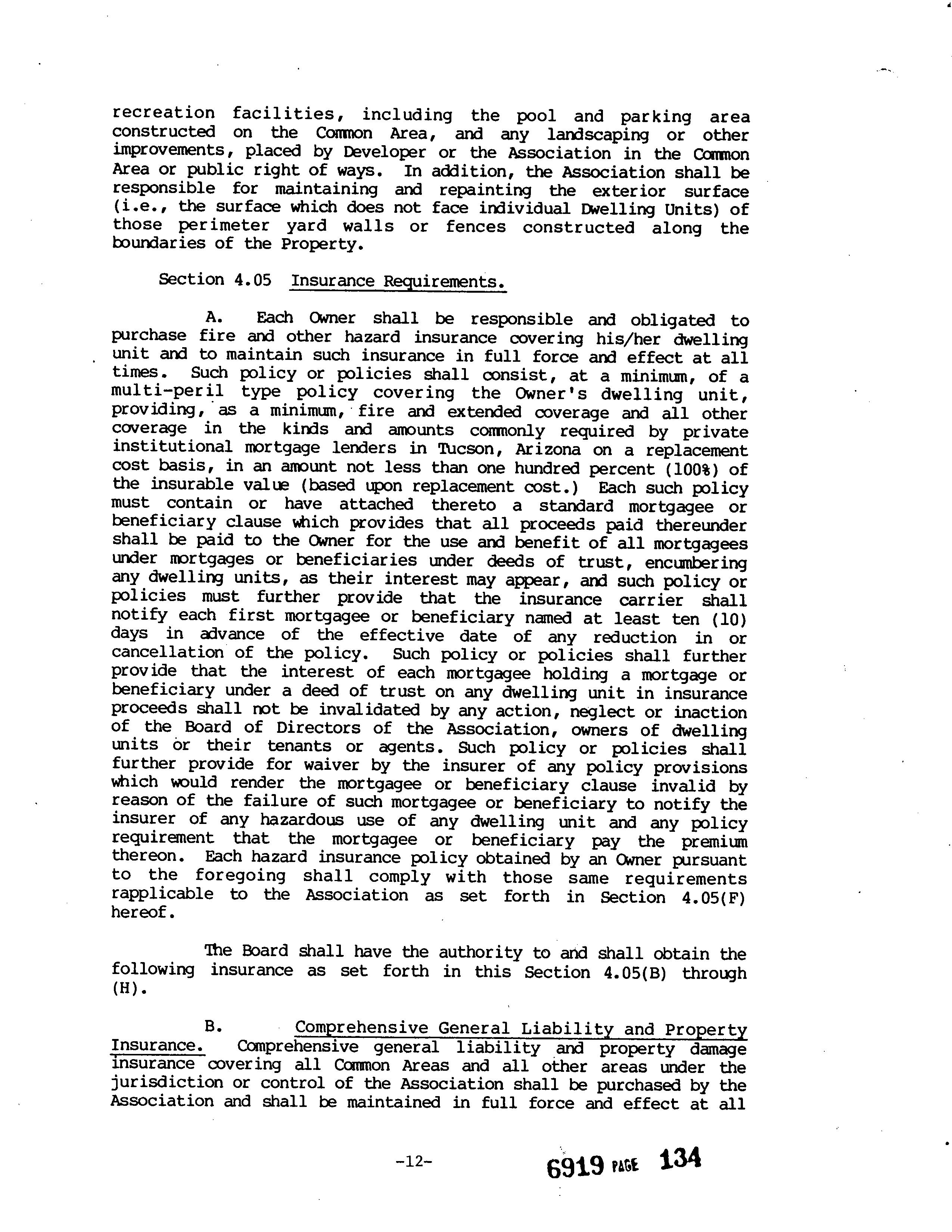 recreation facilities, including the pool and parking area constructed on the Common Area, and any landscaping or other improvements, placed by Developer or the Association in the Common Area or public right of ways. In addition, the Association shall be responsible for maintaining and repainting the exterior surface (i.e., the surface which does not face individual Dwelling Units) of those perimeter yard walls or fences constructed along the boundaries of the Property.

Section 4.05 Insurance Requirements.

A. Each Owner shall be responsible and obligated to purchase fire and other hazard insurance covering his/her dwelling unit and to maintain such insurance in full force and effect at all times. Such policy or policies shall consist, at a minimum, of a multi-peril type policy covering the Owner's dwelling unit, providing, as a minimum, fire and extended coverage and all other coverage in the kinds and amounts commonly required by private institutional mortgage lenders in Tucson, Arizona on a replacement cost basis, in an amount not less than one hundred percent (100%) of the insurable value (based upon replacement cost.) Each such policy must contain or have attached thereto a standard mortgagee or beneficiary clause which provides that all proceeds paid thereunder shall be paid to the Owner for the use and benefit of all mortgagees under mortgages or beneficiaries under deeds of trust, encumbering any dwelling units, as their interest may appear, and such policy or policies must further provide that the insurance carrier shall notify each first mortgagee or beneficiary named at least ten (10) days in advance of the effective date of any reduction in or cancellation of the policy. Such policy or policies shall further provide that the interest of each mortgagee holding a mortgage or beneficiary under a deed of trust on any dwelling unit in insurance proceeds shall not be invalidated by any action, neglect or inaction of the Board of Directors of the Association, owners of dwelling units or their tenants or agents. Such policy or policies shall further provide for waiver by the insurer of any policy provisions which would render the mortgagee or beneficiary clause invalid by reason of the failure of such mortgagee or beneficiary to notify the insurer of any hazardous use of any dwelling unit and any policy requirement that the mortgagee or beneficiary pay the premium thereon. Each hazard insurance policy obtained by an Owner pursuant to the foregoing shall comply with those same requirements rapplicable to the Association as set forth in Section 4.05(F) hereof.

The Board shall have the authority to and shall obtain the following insurance as set forth in this Section 4.05(B) through (H).

B. Comprehensive General Liability and Property Insurance. Comprehensive general liability and property damage insurance covering all Common Areas and all other areas under the jurisdiction or control of the Association shall be purchased by the Association and shall be maintained in full force and effect at all

-12-

6919 PAGE 134